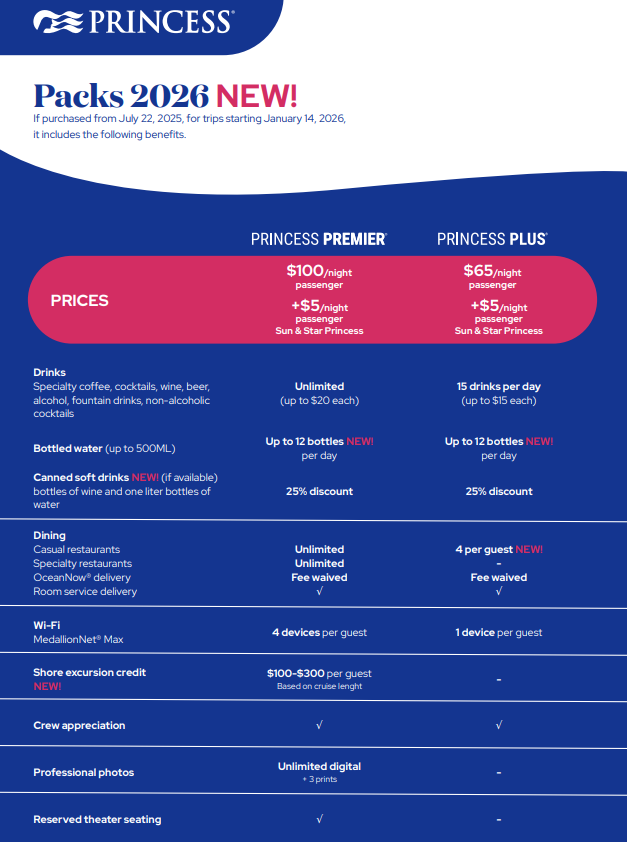 PRINCESS®

Packs 2026 NEW!
If purchased from July 22, 2025, for trips starting January 14, 2026, it includes the following benefits.

| | PRINCESS PREMIER® | PRINCESS PLUS® |
|---|---|---|
| PRICES | \$100/night passenger +\$5/night passenger Sun & Star Princess | \$65/night passenger +\$5/night passenger Sun & Star Princess |
| Drinks Specialty coffee, cocktails, wine, beer, alcohol, fountain drinks, non-alcoholic cocktails | Unlimited (up to \$20 each) | 15 drinks per day (up to \$15 each) |
| Bottled water (up to 500ML) | Up to 12 bottles NEW! per day | Up to 12 bottles NEW! per day |
| Canned soft drinks NEW! (if available) bottles of wine and one liter bottles of water | 25% discount | 25% discount |
| Dining | | |
| Casual restaurants | Unlimited | 4 per guest NEW! |
| Specialty restaurants | Unlimited | - |
| OceanNow® delivery | Fee waived | Fee waived |
| Room service delivery | √ | √ |
| Wi-Fi MedallionNet® Max | 4 devices per guest | 1 device per guest |
| Shore excursion credit NEW! | \$100-\$300 per guest Based on cruise lenght | - |
| Crew appreciation | √ | √ |
| Professional photos | Unlimited digital + 3 prints | - |
| Reserved theater seating | √ | - |